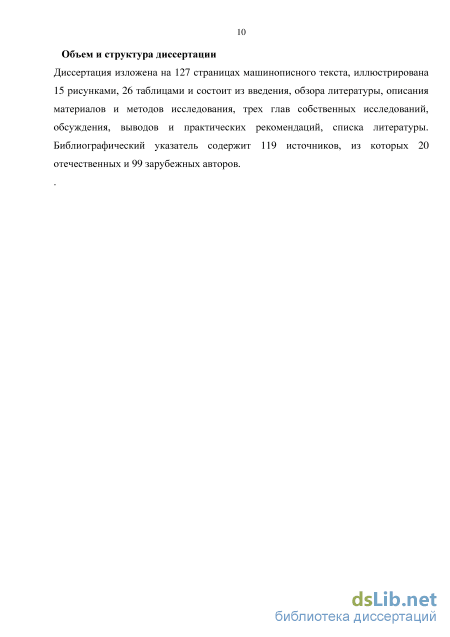 10

Объем и структура диссертации

Диссертация изложена на 127 страницах машинописного текста, иллюстрирована 15 рисунками, 26 таблицами и состоит из введения, обзора литературы, описания материалов и методов исследования, трех глав собственных исследований, обсуждения, выводов и практических рекомендаций, списка литературы. Библиографический указатель содержит 119 источников, из которых 20 отечественных и 99 зарубежных авторов.

.

dsLib.net
библиотека диссертаций